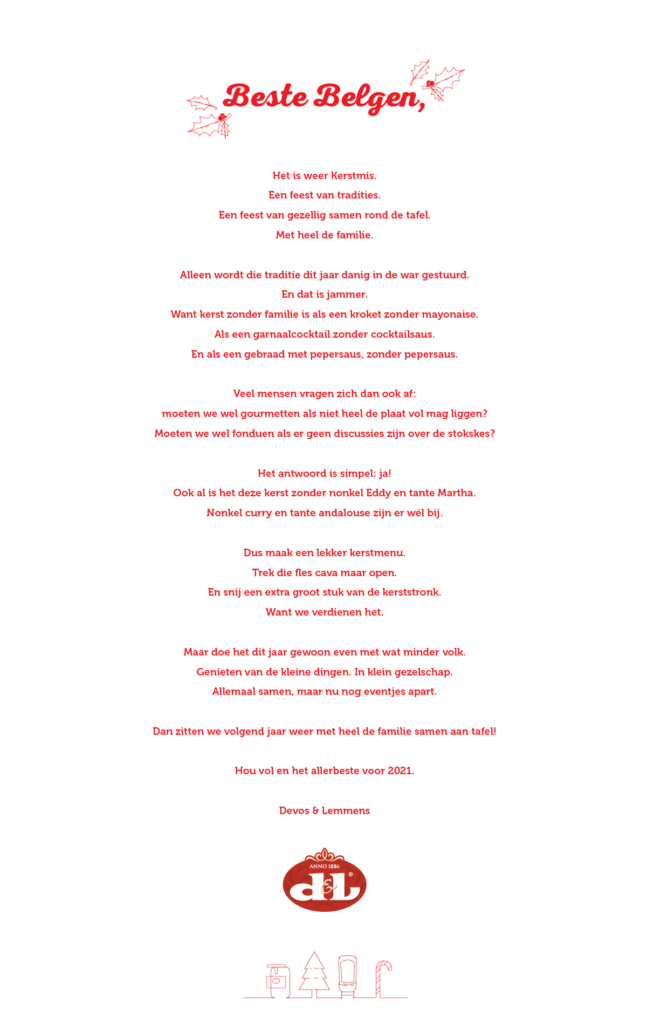 Beste Belgen,

Het is weer Kerstmis.
Een feest van tradities.
Een feest van gezellig samen rond de tafel.
Met heel de familie.

Alleen wordt die traditie dit jaar danig in de war gestuurd.
En dat is jammer.
Want kerst zonder familie is als een kroket zonder mayonaise.
Als een garnaalcocktail zonder cocktailsaus.
En als een gebraad met pepersaus, zonder pepersaus.

Veel mensen vragen zich dan ook af:
moeten we wel gourmetten als niet heel de plaat vol mag liggen?
Moeten we wel fonduen als er geen discussies zijn over de stokskes?

Het antwoord is simpel: ja!
Ook al is het deze kerst zonder nonkel Eddy en tante Martha.
Nonkel curry en tante andalouse zijn er wél bij.

Dus maak een lekker kerstmenu.
Trek die fles cava maar open.
En snij een extra groot stuk van de kerststronk.
Want we verdienen het.

Maar doe het dit jaar gewoon even met wat minder volk.
Genieten van de kleine dingen. In klein gezelschap.
Allemaal samen, maar nu nog eventjes apart.

Dan zitten we volgend jaar weer met heel de familie samen aan tafel!

Hou vol en het allerbeste voor 2021.

Devos & Lemmens

ANNO 1886
d&L